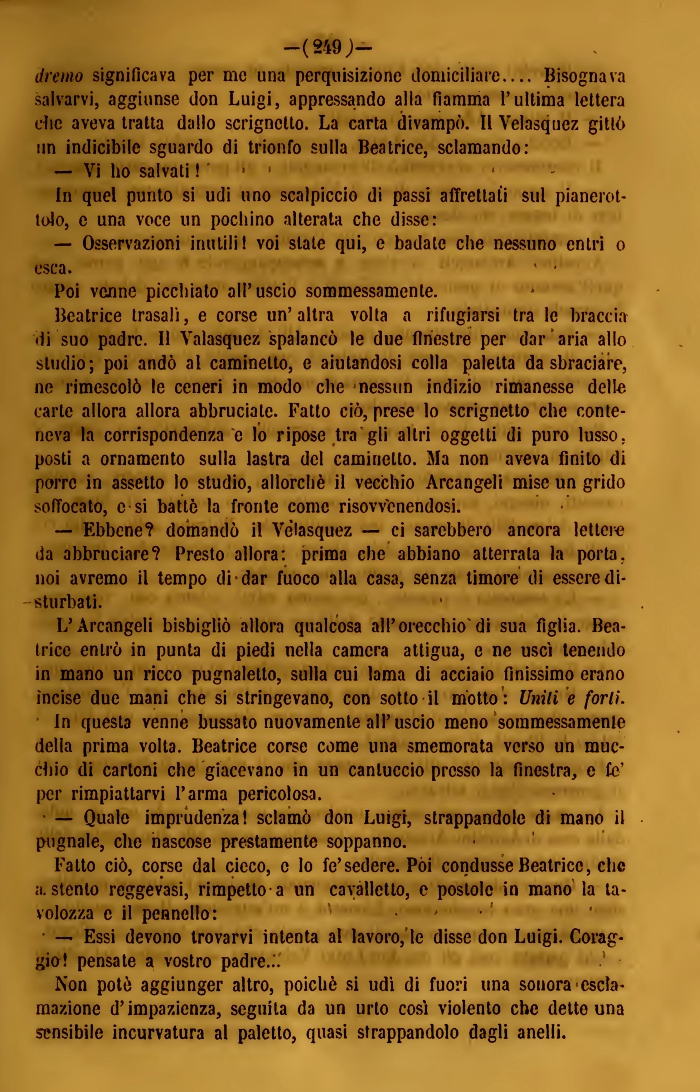 —(249)—

dremo significava per me una perquisizione domiciliare.... Bisognava salvarvi, aggiunse don Luigi, appressando alla fiamma l'ultima lettera che aveva tratta dallo scrignetto. La carta divampò. Il Velasquez gittò un indicibile sguardo di trionfo sulla Beatrice, sclamando:

— Vi ho salvati!

In quel punto si udì uno scalpiccio di passi affrettati sul pianerottolo, e una voce un pochino alterata che disse:

— Osservazioni inutili! voi state qui, e badate che nessuno entri o esca.

Poi venne picchiato all'uscio sommessamente.

Beatrice trasalì, e corse un'altra volta a rifugiarsi tra le braccia di suo padre. Il Valasquez spalancò le due finestre per dar aria allo studio; poi andò al caminetto, e aiutandosi colla paletta da sbraciare, ne rimescolò le ceneri in modo che nessun indizio rimanesse delle carte allora allora abbruciate. Fatto ciò, prese lo scrignetto che conteneva la corrispondenza e lo ripose tra gli altri oggetti di puro lusso, posti a ornamento sulla lastra del caminetto. Ma non aveva finito di porre in assetto lo studio, allorchè il vecchio Arcangeli mise un grido soffocato, e si battè la fronte come risovvenendosi.

— Ebbene? domandò il Velasquez — ci sarebbero ancora lettere da abbruciare? Presto allora: prima che abbiano atterrata la porta, noi avremo il tempo di dar fuoco alla casa, senza timore di essere disturbati.

L'Arcangeli bisbigliò allora qualcosa all'orecchio di sua figlia. Beatrice entrò in punta di piedi nella camera attigua, e ne uscì tenendo in mano un ricco pugnaletto, sulla cui lama di acciaio finissimo erano incise due mani che si stringevano, con sotto il motto: Uniti e forti.

In questa venne bussato nuovamente all'uscio meno sommessamente della prima volta. Beatrice corse come una smemorata verso un mucchio di cartoni che giacevano in un cantuccio presso la finestra, e fe' per rimpiattarvi l'arma pericolosa.

— Quale imprudenza! sclamò don Luigi, strappandole di mano il pugnale, che nascose prestamente soppanno.

Fatto ciò, corse dal cieco, e lo fe' sedere. Poi condusse Beatrice, che a stento reggevasi, rimpetto a un cavalletto, e postole in mano la tavolozza e il pennello:

— Essi devono trovarvi intenta al lavoro, le disse don Luigi. Coraggio! pensate a vostro padre...

Non potè aggiunger altro, poichè si udì di fuori una sonora esclamazione d'impazienza, seguita da un urto così violento che dette una sensibile incurvatura al paletto, quasi strappandolo dagli anelli.